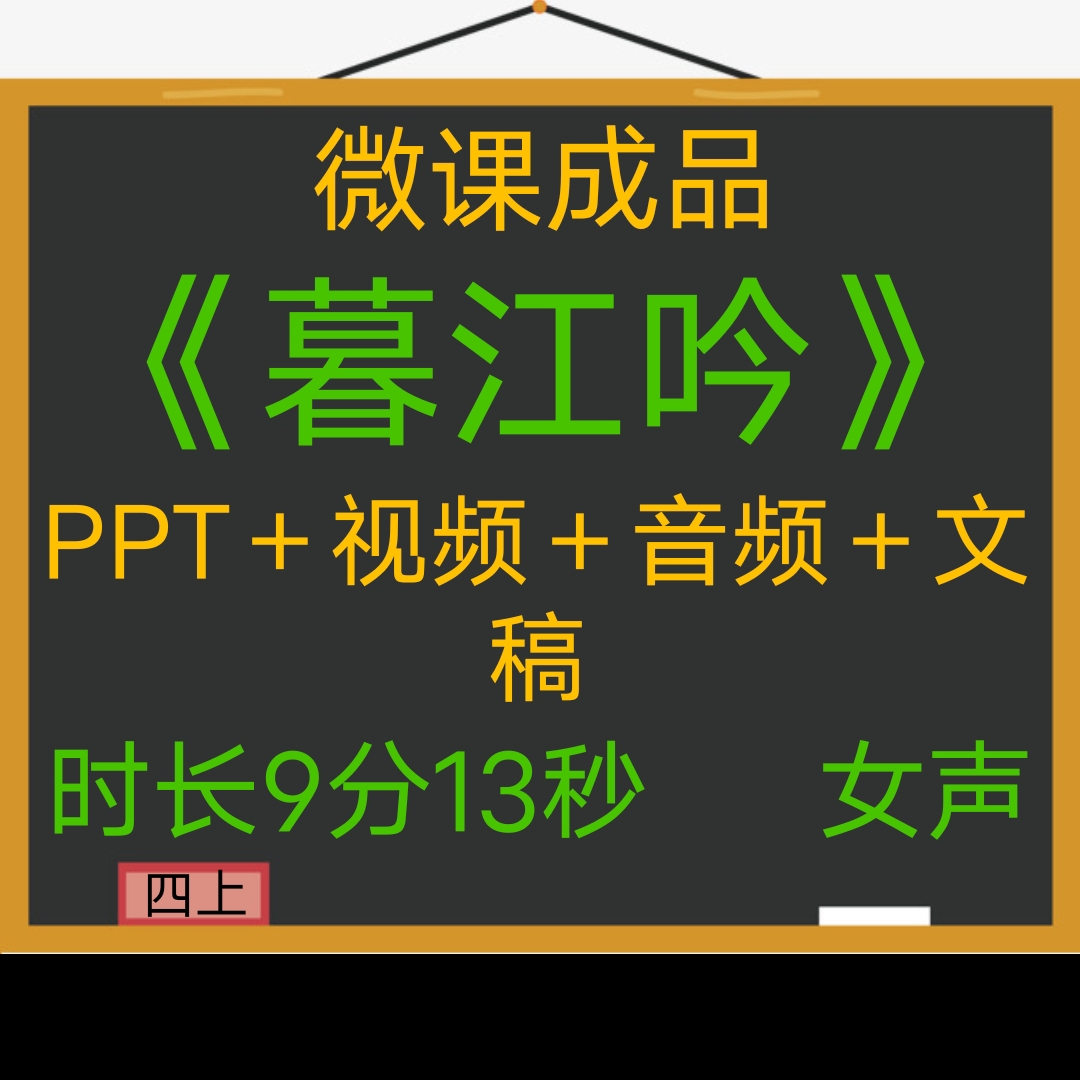 微课成品

《暮江吟》

PPT＋视频＋音频＋文稿

时长9分13秒　　女声

四上